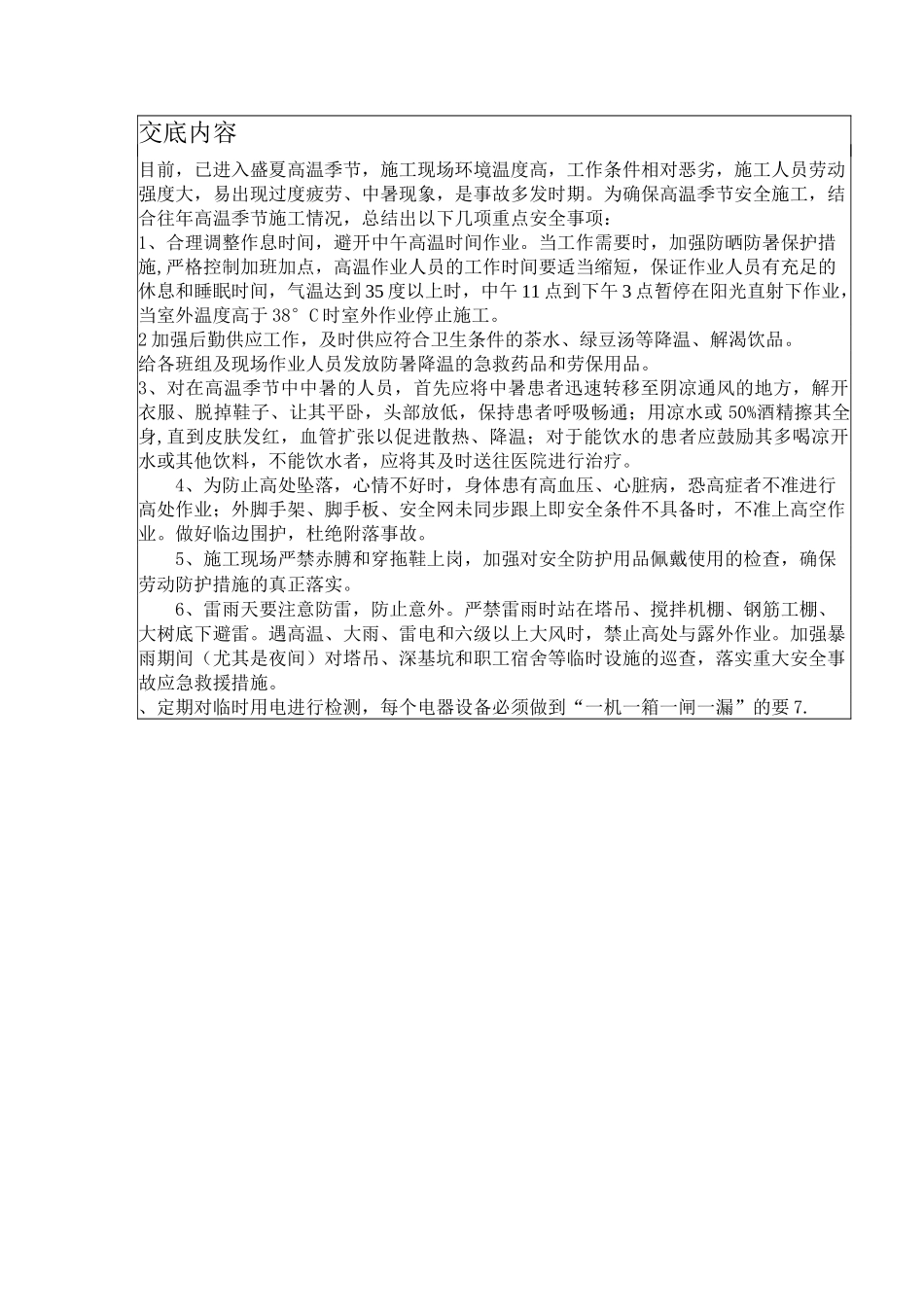 交底内容

目前，已进入盛夏高温季节，施工现场环境温度高，工作条件相对恶劣，施工人员劳动强度大，易出现过度疲劳、中暑现象，是事故多发时期。为确保高温季节安全施工，结合往年高温季节施工情况，总结出以下几项重点安全事项：
1、合理调整作息时间，避开中午高温时间作业。当工作需要时，加强防晒防暑保护措施，严格控制加班加点，高温作业人员的工作时间要适当缩短，保证作业人员有充足的休息和睡眠时间，气温达到35度以上时，中午11点到下午3点暂停在阳光直射下作业，当室外温度高于38°C时室外作业停止施工。
2加强后勤供应工作，及时供应符合卫生条件的茶水、绿豆汤等降温、解渴饮品。
给各班组及现场作业人员发放防暑降温的急救药品和劳保用品。
3、对在高温季节中中暑的人员，首先应将中暑患者迅速转移至阴凉通风的地方，解开衣服、脱掉鞋子、让其平卧，头部放低，保持患者呼吸畅通；用凉水或50%酒精擦其全身,直到皮肤发红，血管扩张以促进散热、降温；对于能饮水的患者应鼓励其多喝凉开水或其他饮料，不能饮水者，应将其及时送往医院进行治疗。
4、为防止高处坠落，心情不好时，身体患有高血压、心脏病，恐高症者不准进行高处作业；外脚手架、脚手板、安全网未同步跟上即安全条件不具备时，不准上高空作业。做好临边围护，杜绝附落事故。
5、施工现场严禁赤膊和穿拖鞋上岗，加强对安全防护用品佩戴使用的检查，确保劳动防护措施的真正落实。
6、雷雨天要注意防雷，防止意外。严禁雷雨时站在塔吊、搅拌机棚、钢筋工棚、大树底下避雷。遇高温、大雨、雷电和六级以上大风时，禁止高处与露外作业。加强暴雨期间（尤其是夜间）对塔吊、深基坑和职工宿舍等临时设施的巡查，落实重大安全事故应急救援措施。
、定期对临时用电进行检测，每个电器设备必须做到“一机一箱一闸一漏”的要7.